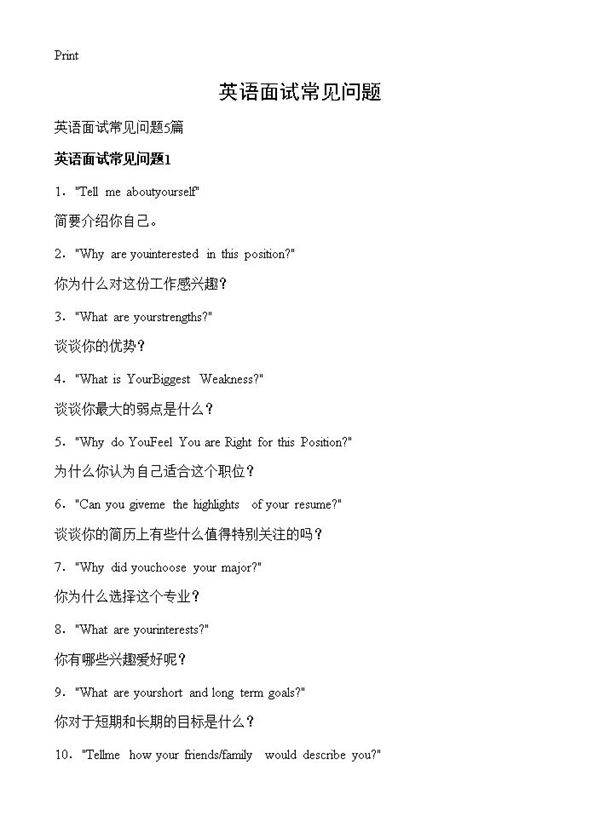 Print

英语面试常见问题

英语面试常见问题5篇

英语面试常见问题1

1. "Tell me aboutyourself"

简要介绍你自己。

2. "Why are youinterested in this position?"

你为什么对这份工作感兴趣？

3. "What are yourstrengths?"

谈谈你的优势？

4. "What is YourBiggest Weakness?"

谈谈你最大的弱点是什么？

5. "Why do YouFeel You are Right for this Position?"

为什么你认为自己适合这个职位？

6. "Can you giveme the highlights of your resume?"

谈谈你的简历上有些什么值得特别关注的吗？

7. "Why did youchoose your major?"

你为什么选择这个专业？

8. "What are yourinterests?"

你有哪些兴趣爱好呢？

9. "What are yourshort and long term goals?"

你对于短期和长期的目标是什么？

10. "Tellme how your friends/family would describe you?"